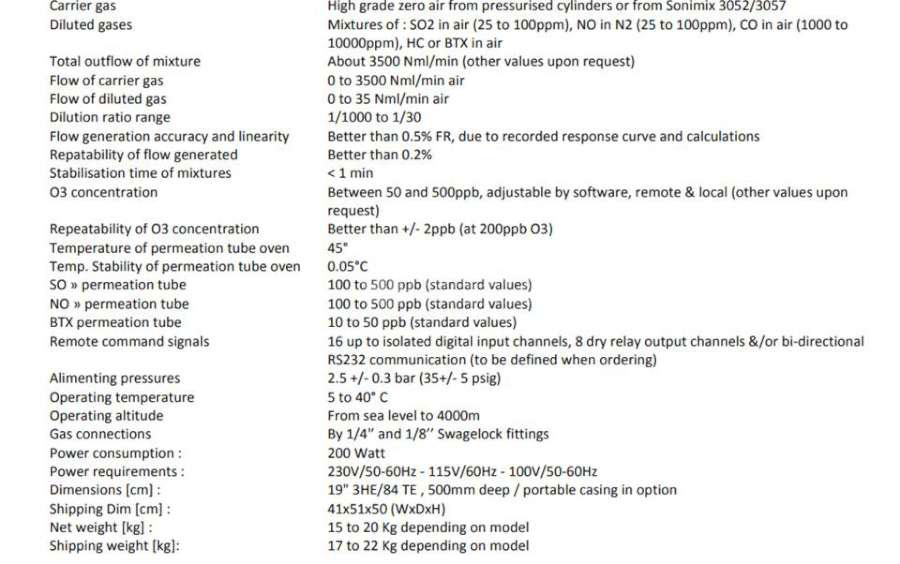 | | |
|---|---|
| Carrier gas | High grade zero air from pressurised cylinders or from Sonimix 3052/3057 |
| Diluted gases | Mixtures of : SO2 in air (25 to 100ppm), NO in N2 (25 to 100ppm), CO in air (1000 to 10000ppm), HC or BTX in air |
| Total outflow of mixture | About 3500 Nml/min (other values upon request) |
| Flow of carrier gas | 0 to 3500 Nml/min air |
| Flow of diluted gas | 0 to 35 Nml/min air |
| Dilution ratio range | 1/1000 to 1/30 |
| Flow generation accuracy and linearity | Better than 0.5% FR, due to recorded response curve and calculations |
| Repatability of flow generated | Better than 0.2% |
| Stabilisation time of mixtures | < 1 min |
| O3 concentration | Between 50 and 500ppb, adjustable by software, remote & local (other values upon request) |
| Repeatability of O3 concentration | Better than +/- 2ppb (at 200ppb O3) |
| Temperature of permeation tube oven | 45° |
| Temp. Stability of permeation tube oven | 0.05°C |
| SO » permeation tube | 100 to 500 ppb (standard values) |
| NO » permeation tube | 100 to 500 ppb (standard values) |
| BTX permeation tube | 10 to 50 ppb (standard values) |
| Remote command signals | 16 up to isolated digital input channels, 8 dry relay output channels &/or bi-directional RS232 communication (to be defined when ordering) |
| Alimenting pressures | 2.5 +/- 0.3 bar (35+/- 5 psig) |
| Operating temperature | 5 to 40° C |
| Operating altitude | From sea level to 4000m |
| Gas connections | By 1/4" and 1/8" Swagelock fittings |
| Power consumption : | 200 Watt |
| Power requirements : | 230V/50-60Hz - 115V/60Hz - 100V/50-60Hz |
| Dimensions [cm] : | 19" 3HE/84 TE , 500mm deep / portable casing in option |
| Shipping Dim [cm] : | 41x51x50 (WxDxH) |
| Net weight [kg] : | 15 to 20 Kg depending on model |
| Shipping weight [kg]: | 17 to 22 Kg depending on model |